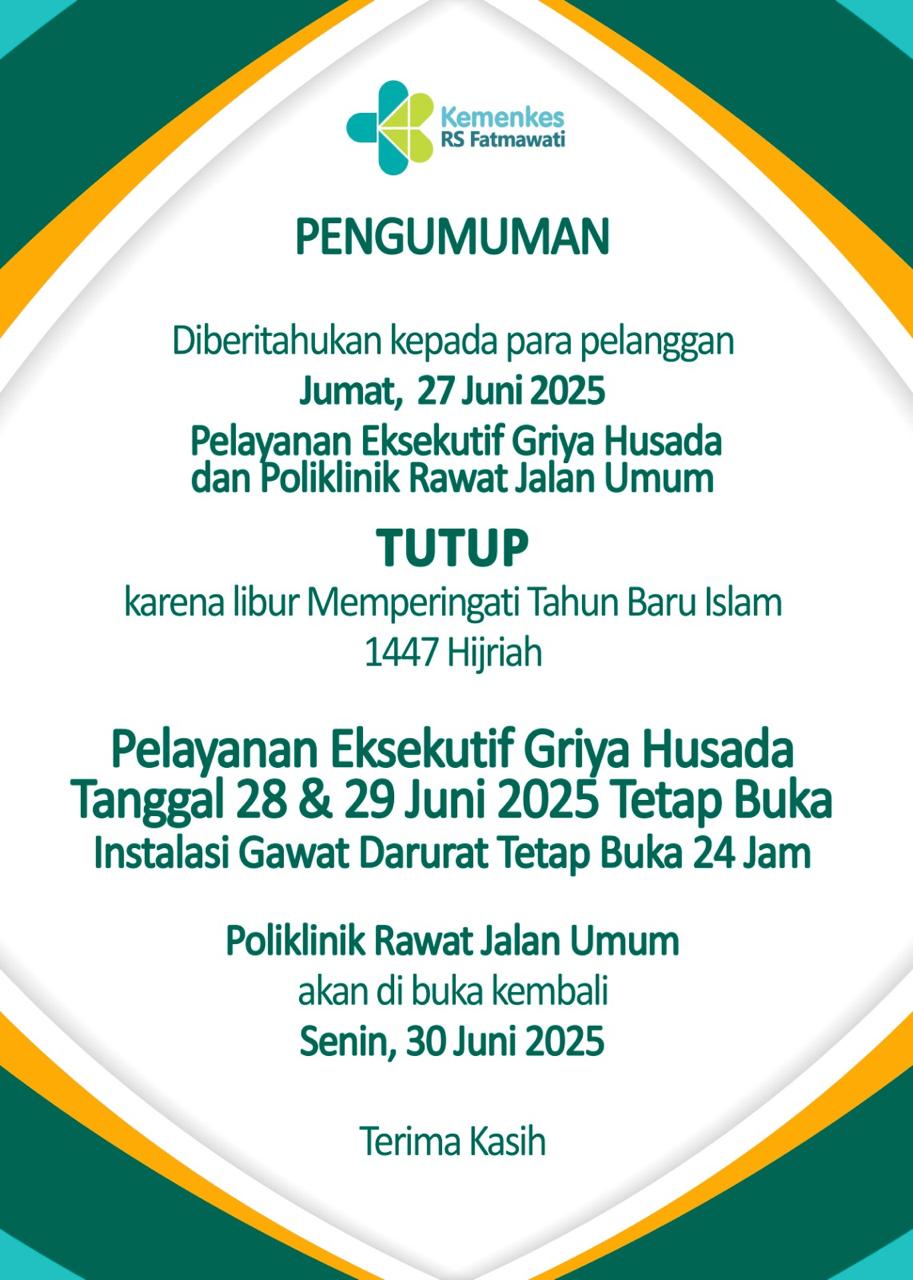 Kemenkes
RS Fatmawati

PENGUMUMAN

Diberitahukan kepada para pelanggan
Jumat, 27 Juni 2025
Pelayanan Eksekutif Griya Husada dan Poliklinik Rawat Jalan Umum

TUTUP
karena libur Memperingati Tahun Baru Islam 1447 Hijriah

Pelayanan Eksekutif Griya Husada Tanggal 28 & 29 Juni 2025 Tetap Buka
Instalasi Gawat Darurat Tetap Buka 24 Jam

Poliklinik Rawat Jalan Umum
akan di buka kembali
Senin, 30 Juni 2025

Terima Kasih